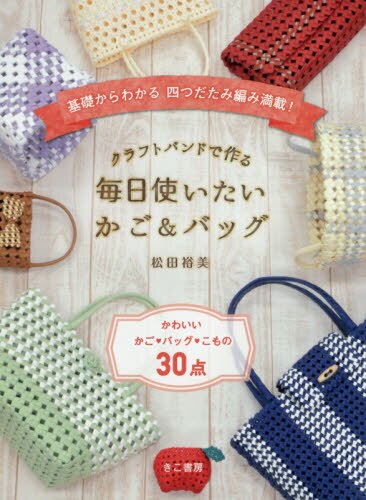 基礎からわかる 四つだたみ編み満載!

クラフトバンドで作る
毎日使いたい
かご&バッグ

松田裕美

かわいい
かご♥バッグ♥こもの
30点

きこ書房